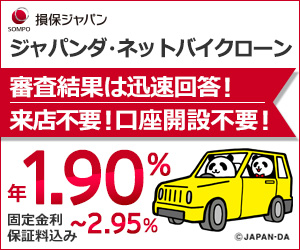 SOMPO 損保ジャパン

ジャパンダ・ネットバイクローン

審査結果は迅速回答！

来店不要！口座開設不要！

年1.90%

固定金利 保証料込み ~2.95%

©JAPAN-DA